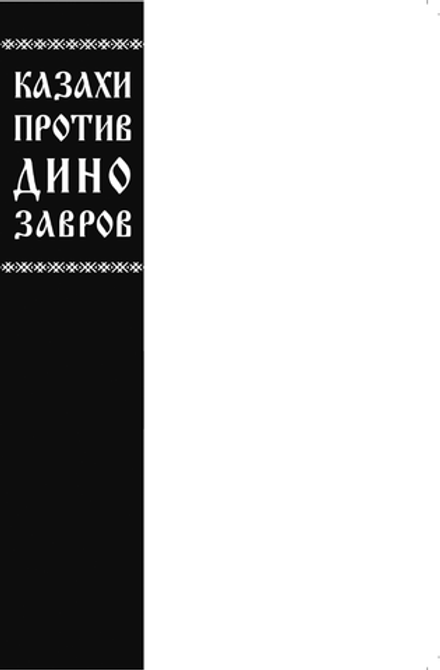 КАЗАХИ ПРОТИВ ДИНО ЗАВРОВ